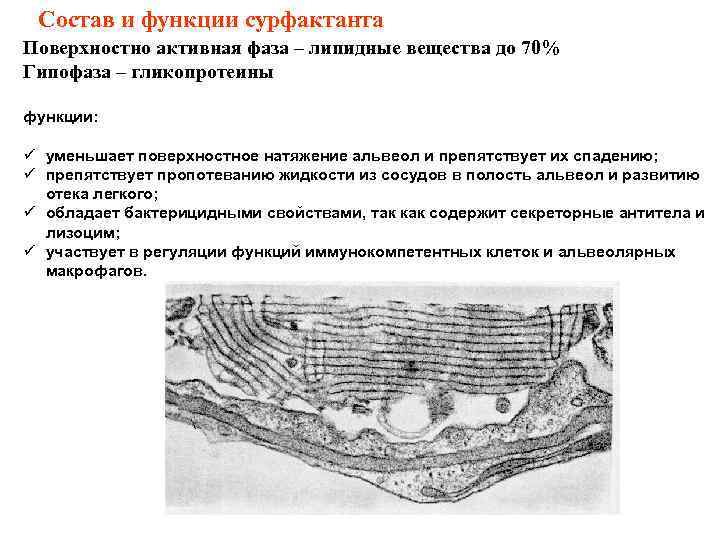 Состав и функции сурфактанта

Поверхностно активная фаза – липидные вещества до 70%
Гипофаза – гликопротеины

функции:

✓ уменьшает поверхностное натяжение альвеол и препятствует их спадению;
✓ препятствует пропотеванию жидкости из сосудов в полость альвеол и развитию отека легкого;
✓ обладает бактерицидными свойствами, так как содержит секреторные антитела и лизоцим;
✓ участвует в регуляции функций иммунокомпетентных клеток и альвеолярных макрофагов.